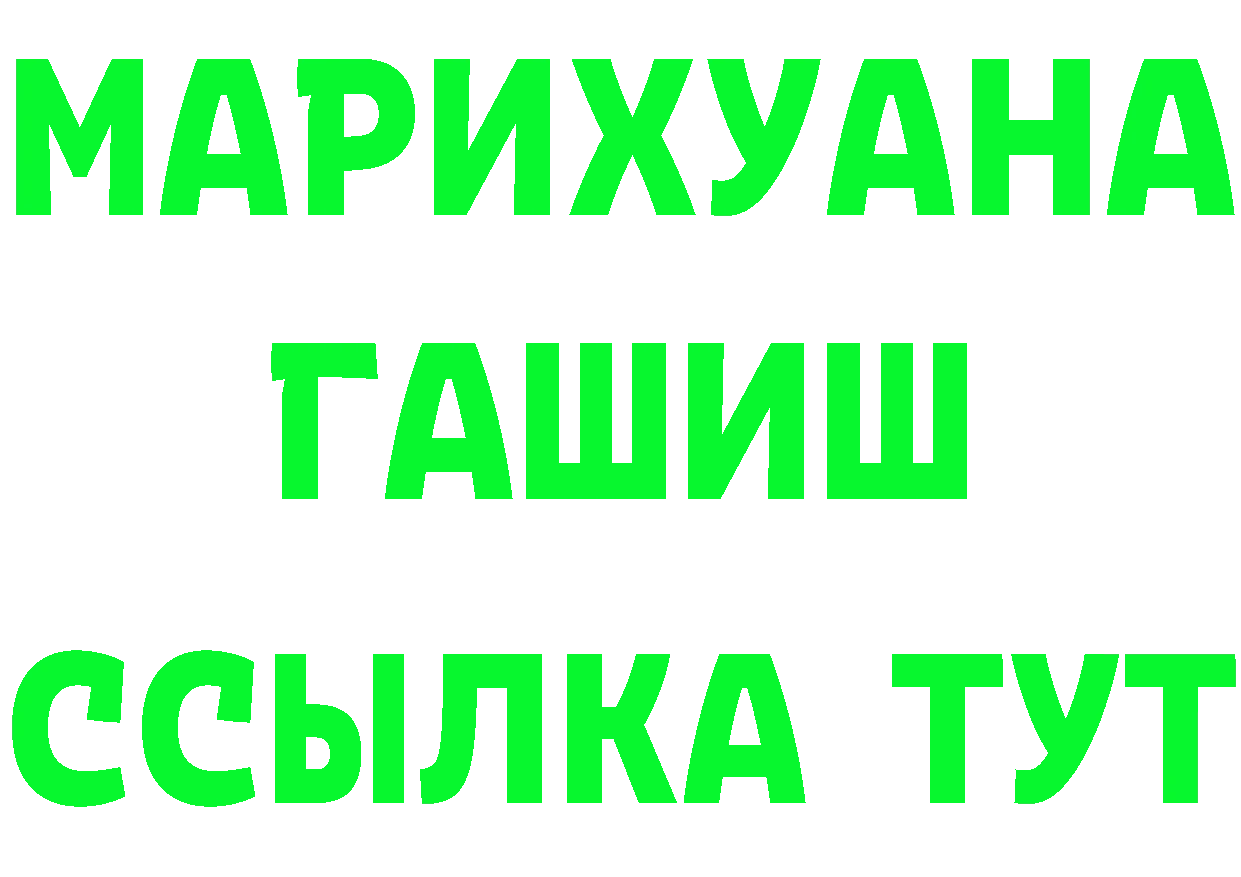 МАРИХУАНА
ГАШИШ
ССЫЛКА ТУТ